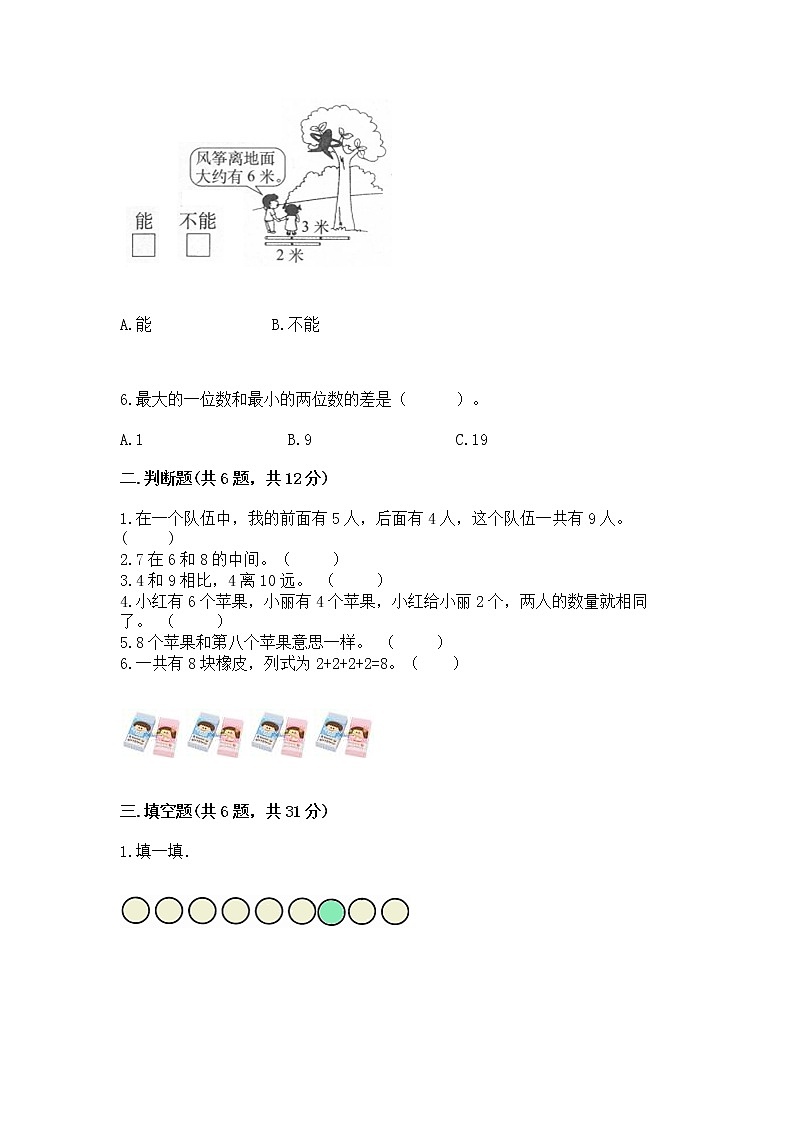 风筝离地面大约有 6 米。

能 不能

3 米

2 米

A.能 B.不能

6.最大的一位数和最小的两位数的差是（ ）。

A.1 B.9 C.19

二.判断题(共 6 题，共 12 分)

1.在一个队伍中，我的前面有 5 人，后面有 4 人，这个队伍一共有 9 人。（ ）
2.7 在 6 和 8 的中间。（ ）
3.4 和 9 相比，4 离 10 远。（ ）
4.小红有 6 个苹果，小丽有 4 个苹果，小红给小丽 2 个，两人的数量就相同了。（ ）
5.8 个苹果和第八个苹果意思一样。（ ）
6.一共有 8 块橡皮，列式为 2+2+2+2=8。（ ）

三.填空题(共 6 题，共 31 分)

1.填一填.